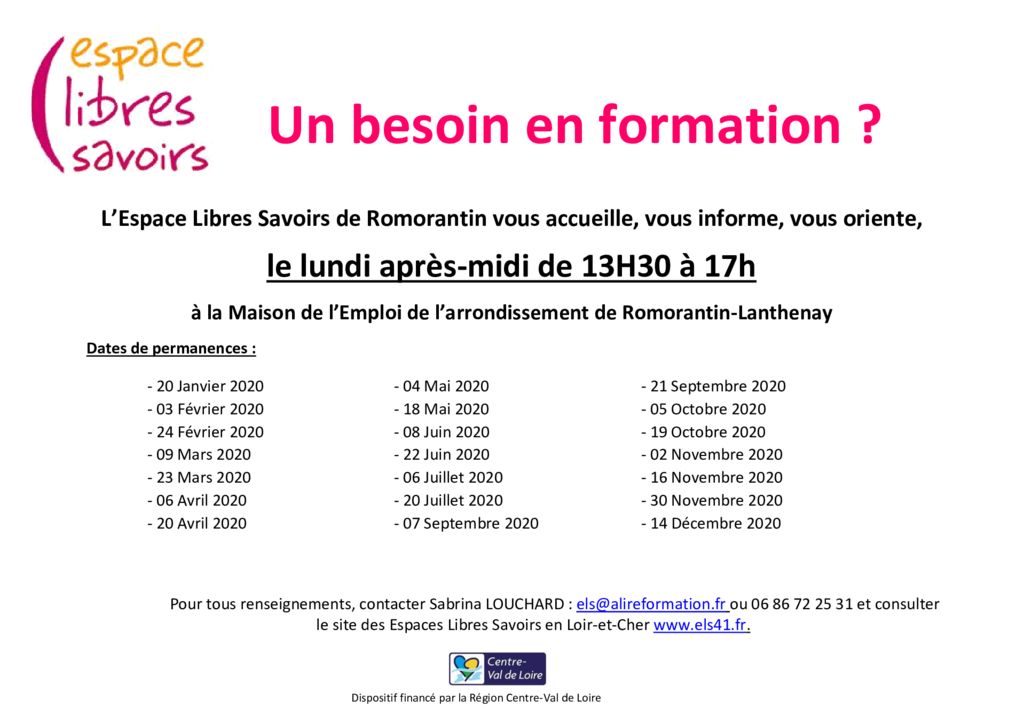 espace
libres
savoirs

Un besoin en formation ?

L'Espace Libres Savoirs de Romorantin vous accueille, vous informe, vous oriente,

le lundi après-midi de 13H30 à 17h

à la Maison de l'Emploi de l'arrondissement de Romorantin-Lanthenay

Dates de permanences :

- 20 Janvier 2020
- 03 Février 2020
- 24 Février 2020
- 09 Mars 2020
- 23 Mars 2020
- 06 Avril 2020
- 20 Avril 2020

- 04 Mai 2020
- 18 Mai 2020
- 08 Juin 2020
- 22 Juin 2020
- 06 Juillet 2020
- 20 Juillet 2020
- 07 Septembre 2020

- 21 Septembre 2020
- 05 Octobre 2020
- 19 Octobre 2020
- 02 Novembre 2020
- 16 Novembre 2020
- 30 Novembre 2020
- 14 Décembre 2020

Pour tous renseignements, contacter Sabrina LOUCHARD : els@alireformation.fr ou 06 86 72 25 31 et consulter le site des Espaces Libres Savoirs en Loir-et-Cher www.els41.fr.

Centre-Val de Loire

Dispositif financé par la Région Centre-Val de Loire